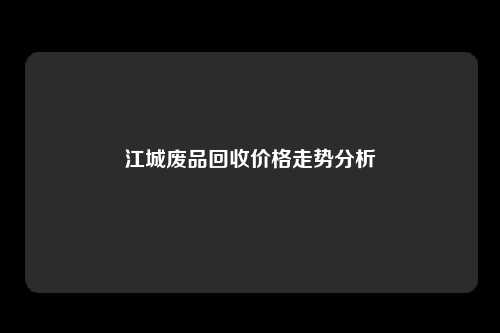 江城废品回收价格走势分析